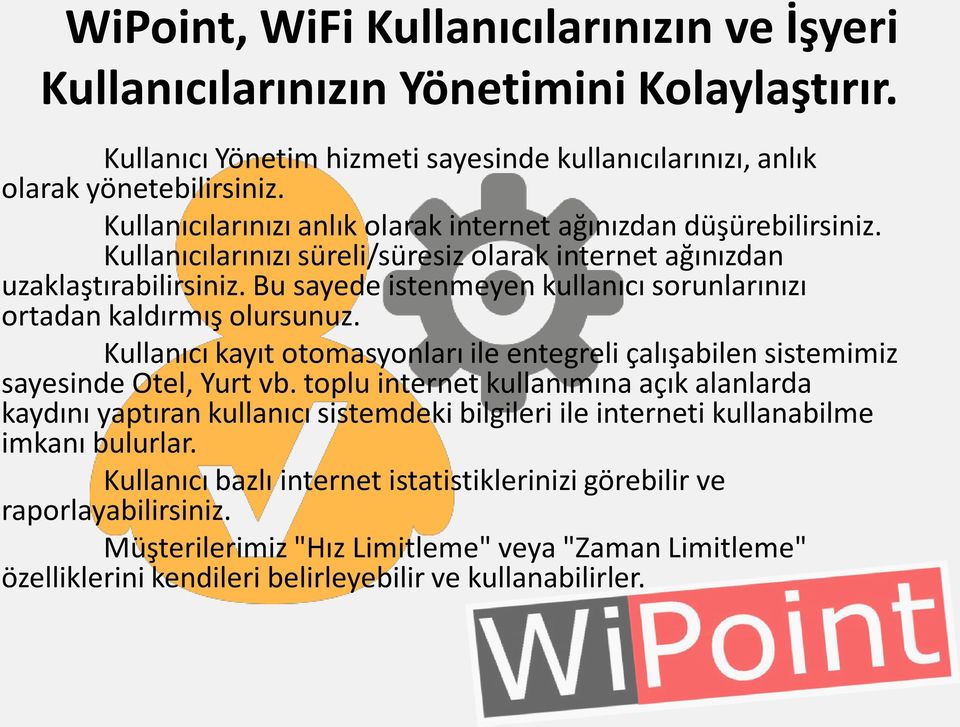 WiPoint, WiFi Kullanıcılarınızın ve İşyeri Kullanıcılarınızın Yönetimini Kolaylaştırır.

Kullanıcı Yönetim hizmeti sayesinde kullanıcılarınızı, anlık olarak yönetebilirsiniz.

Kullanıcılarınızı anlık olarak internet ağınızdan düşürebilirsiniz.

Kullanıcılarınızı süreli/süresiz olarak internet ağınızdan uzaklaştırabilirsiniz. Bu sayede istenmeyen kullanıcı sorunlarınızı ortadan kaldırmış olursunuz.

Kullanıcı kayıt otomasyonları ile entegreli çalışabilen sistemimiz sayesinde Otel, Yurt vb. toplu internet kullanımına açık alanlarda kaydını yaptıran kullanıcı sistemdeki bilgileri ile interneti kullanabilme imkanı bulurlar.

Kullanıcı bazlı internet istatistiklerinizi görebilir ve raporlayabilirsiniz.

Müşterilerimiz "Hız Limitleme" veya "Zaman Limitleme" özelliklerini kendileri belirleyebilir ve kullanabilirler.

WiPoint